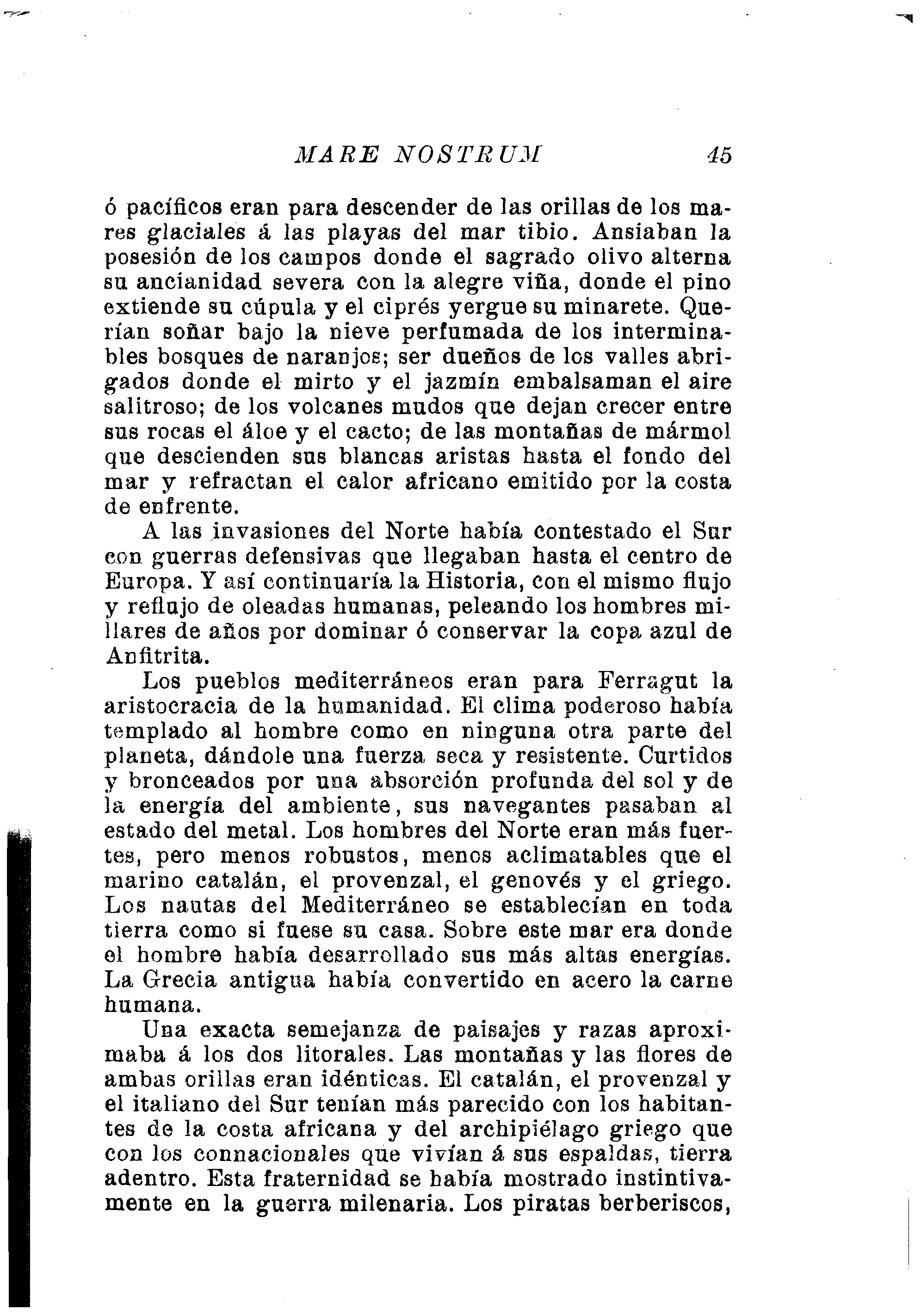 MARE NOSTRUM 45

ó pacíficos eran para descender de las orillas de los mares glaciales á las playas del mar tibio. Ansiaban la posesión de los campos donde el sagrado olivo alterna su ancianidad severa con la alegre viña, donde el pino extiende su cúpula y el ciprés yergue su minarete. Querían soñar bajo la nieve perfumada de los interminables bosques de naranjos; ser dueños de los valles abrigados donde el mirto y el jazmín embalsaman el aire salitroso; de los volcanes mudos que dejan crecer entre sus rocas el áloe y el cacto; de las montañas de mármol que descienden sus blancas aristas hasta el fondo del mar y refractan el calor africano emitido por la costa de enfrente.

A las invasiones del Norte había contestado el Sur con guerras defensivas que llegaban hasta el centro de Europa. Y así continuaría la Historia, con el mismo flujo y reflujo de oleadas humanas, peleando los hombres millares de años por dominar ó conservar la copa azul de Anfitrita.

Los pueblos mediterráneos eran para Ferragut la aristocracia de la humanidad. El clima poderoso había templado al hombre como en ninguna otra parte del planeta, dándole una fuerza seca y resistente. Curtidos y bronceados por una absorción profunda del sol y de la energía del ambiente, sus navegantes pasaban al estado del metal. Los hombres del Norte eran más fuertes, pero menos robustos, menos aclimatables que el marino catalán, el provenzal, el genovés y el griego. Los nautas del Mediterráneo se establecían en toda tierra como si fuese su casa. Sobre este mar era donde el hombre había desarrollado sus más altas energías. La Grecia antigua había convertido en acero la carne humana.

Una exacta semejanza de paisajes y razas aproximaba á los dos litorales. Las montañas y las flores de ambas orillas eran idénticas. El catalán, el provenzal y el italiano del Sur tenían más parecido con los habitantes de la costa africana y del archipiélago griego que con los connacionales que vivían á sus espaldas, tierra adentro. Esta fraternidad se había mostrado instintivamente en la guerra milenaria. Los piratas berberiscos,